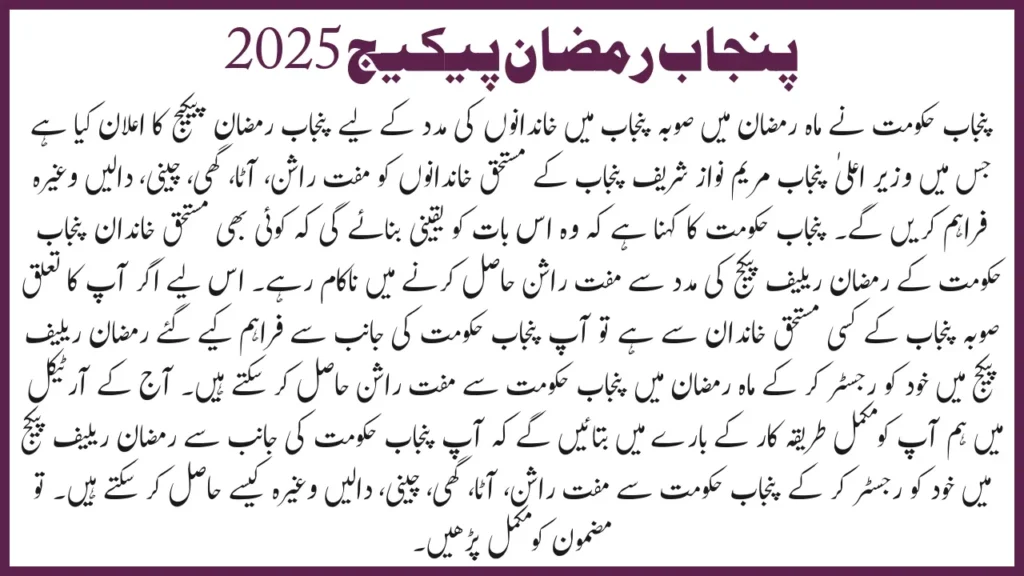 پنجاب رمضان پیکیج 2025

پنجاب حکومت نے ماہ رمضان میں صوبہ پنجاب میں خاندانوں کی مدد کے لیے پنجاب رمضان پیکیج کا اعلان کیا ہے جس میں وزیر اعلیٰ پنجاب مریم نواز شریف پنجاب کے مستحق خاندانوں کو مفت راشن، آٹا، گھی، چینی، دالیں وغیرہ فراہم کریں گے۔ پنجاب حکومت کا کہنا ہے کہ وہ اس بات کو یقینی بنائے گی کہ کوئی بھی مستحق خاندان پنجاب حکومت کے رمضان ریلیف پیکج کی مدد سے مفت راشن حاصل کرنے میں ناکام رہے۔ اس لیے اگر آپ کا تعلق صوبہ پنجاب کے کسی مستحق خاندان سے ہے تو آپ پنجاب حکومت کی جانب سے فراہم کیے گئے رمضان ریلیف پیکج میں خود کو رجسٹر کر کے ماہ رمضان میں پنجاب حکومت سے مفت راشن حاصل کر سکتے ہیں۔ آج کے آرٹیکل میں ہم آپ کو مکمل طریقہ کار کے بارے میں بتائیں گے کہ آپ پنجاب حکومت کی جانب سے رمضان ریلیف پیکج میں خود کو رجسٹر کر کے پنجاب حکومت سے مفت راشن، آٹا، گھی، چینی، دالیں وغیرہ کیسے حاصل کر سکتے ہیں۔ تو مضمون کو مکمل پڑھیں۔